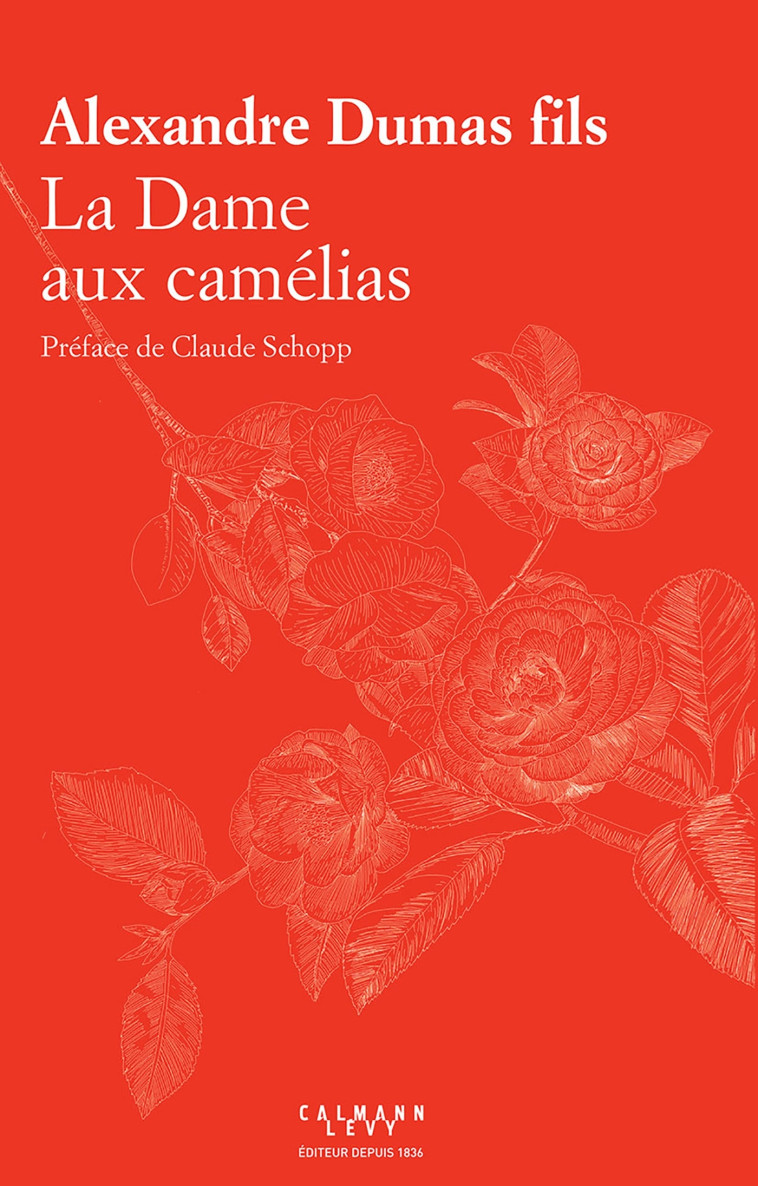 Alexandre Dumas fils
La Dame aux camélias

Préface de Claude Schopp

CALMANN
LEVY
ÉDITEUR DEPUIS 1836